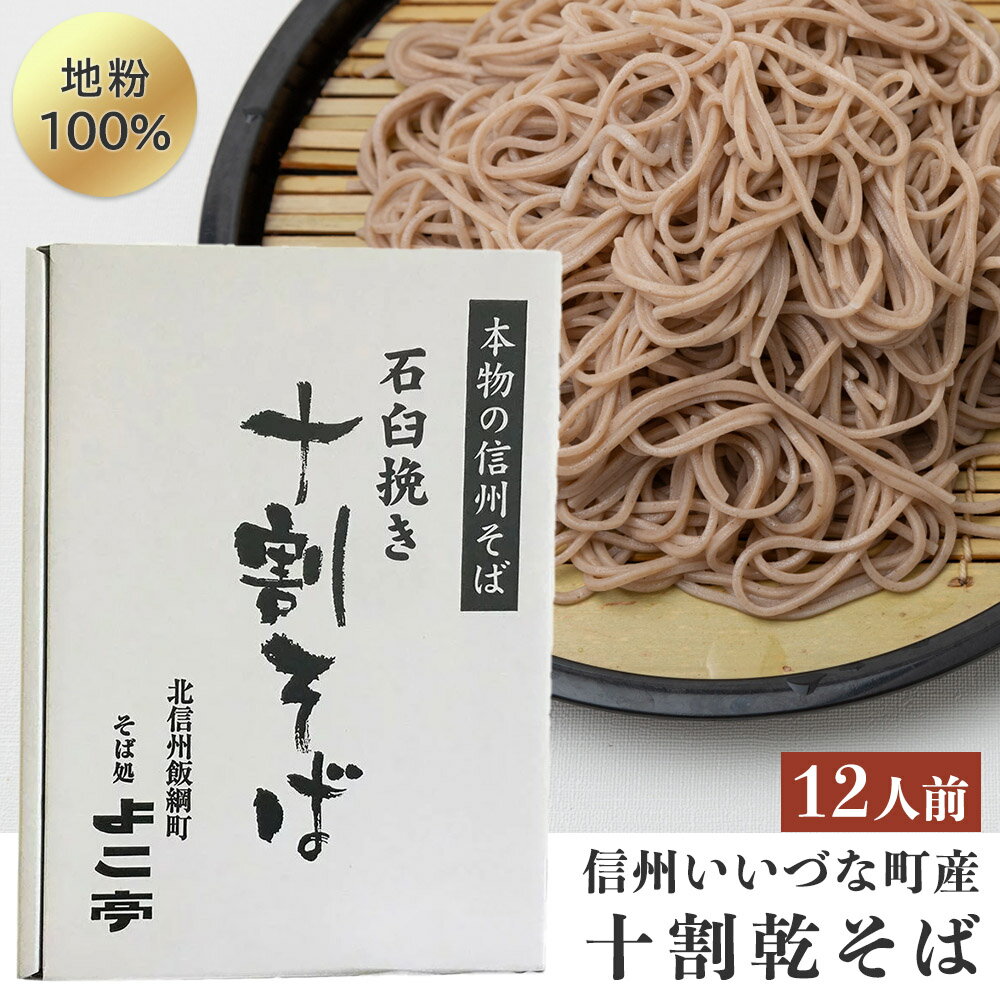 地粉
100%

本物の信州そば

石臼挽き

十割そば

北信州飯綱町
そば処
よこ亭

12人前

信州いいづな町産
十割乾そば